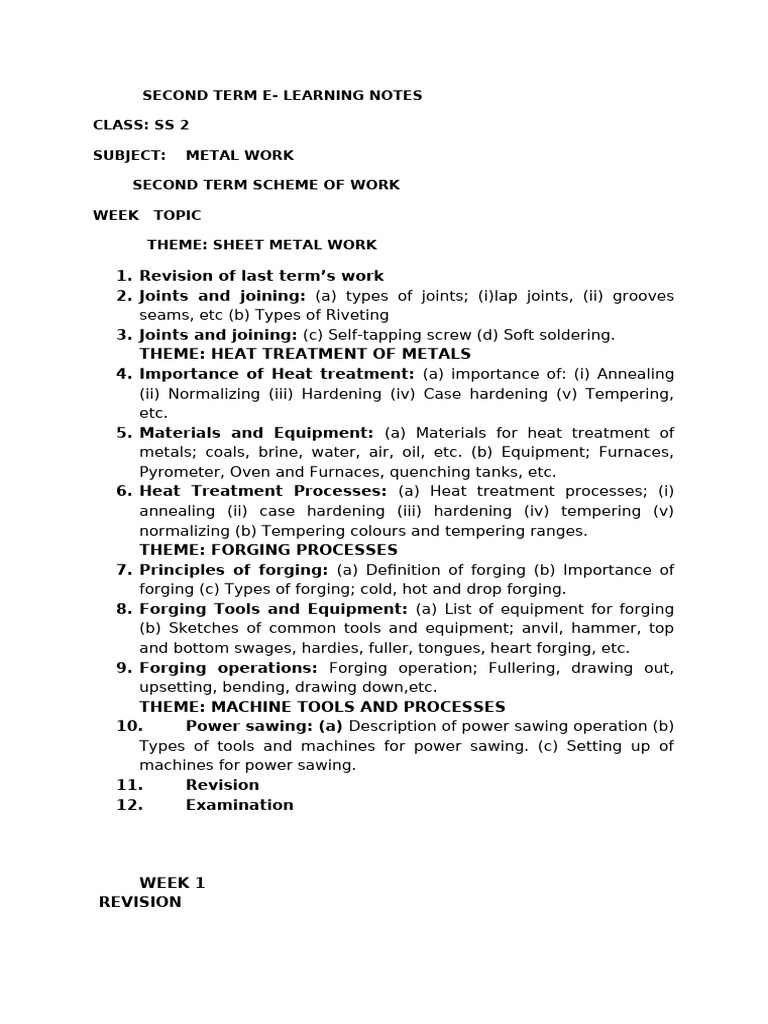 SECOND TERM E- LEARNING NOTES

CLASS: SS 2

SUBJECT: METAL WORK

SECOND TERM SCHEME OF WORK

WEEK TOPIC

THEME: SHEET METAL WORK

1. Revision of last term's work
2. Joints and joining: (a) types of joints; (i)lap joints, (ii) grooves seams, etc (b) Types of Riveting
3. Joints and joining: (c) Self-tapping screw (d) Soft soldering.
THEME: HEAT TREATMENT OF METALS
4. Importance of Heat treatment: (a) importance of: (i) Annealing (ii) Normalizing (iii) Hardening (iv) Case hardening (v) Tempering, etc.
5. Materials and Equipment: (a) Materials for heat treatment of metals; coals, brine, water, air, oil, etc. (b) Equipment; Furnaces, Pyrometer, Oven and Furnaces, quenching tanks, etc.
6. Heat Treatment Processes: (a) Heat treatment processes; (i) annealing (ii) case hardening (iii) hardening (iv) tempering (v) normalizing (b) Tempering colours and tempering ranges.
THEME: FORGING PROCESSES
7. Principles of forging: (a) Definition of forging (b) Importance of forging (c) Types of forging; cold, hot and drop forging.
8. Forging Tools and Equipment: (a) List of equipment for forging (b) Sketches of common tools and equipment; anvil, hammer, top and bottom swages, hardies, fuller, tongues, heart forging, etc.
9. Forging operations: Forging operation; Fullering, drawing out, upsetting, bending, drawing down,etc.
THEME: MACHINE TOOLS AND PROCESSES
10. Power sawing: (a) Description of power sawing operation (b) Types of tools and machines for power sawing. (c) Setting up of machines for power sawing.
11. Revision
12. Examination

WEEK 1
REVISION